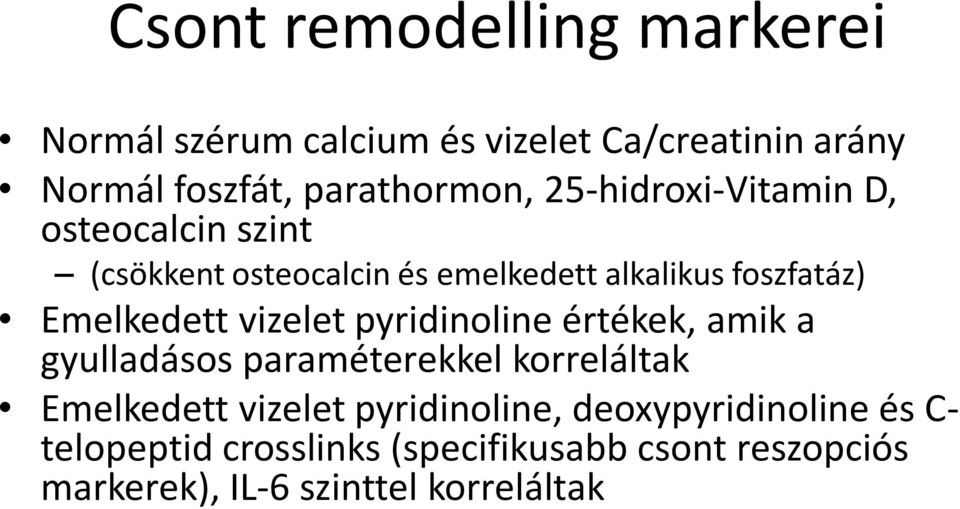 Csont remodelling markerei

• Normál szérum calcium és vizelet Ca/creatinin arány
• Normál foszfát, parathormon, 25-hidroxi-Vitamin D, osteocalcin szint
– (csökkent osteocalcin és emelkedett alkalikus foszfatáz)
• Emelkedett vizelet pyridinoline értékek, amik a gyulladásos paraméterekkel korreláltak
• Emelkedett vizelet pyridinoline, deoxypyridinoline és C-telopeptid crosslinks (specifikusabb csont reszopciós markerek), IL-6 szinttel korreláltak